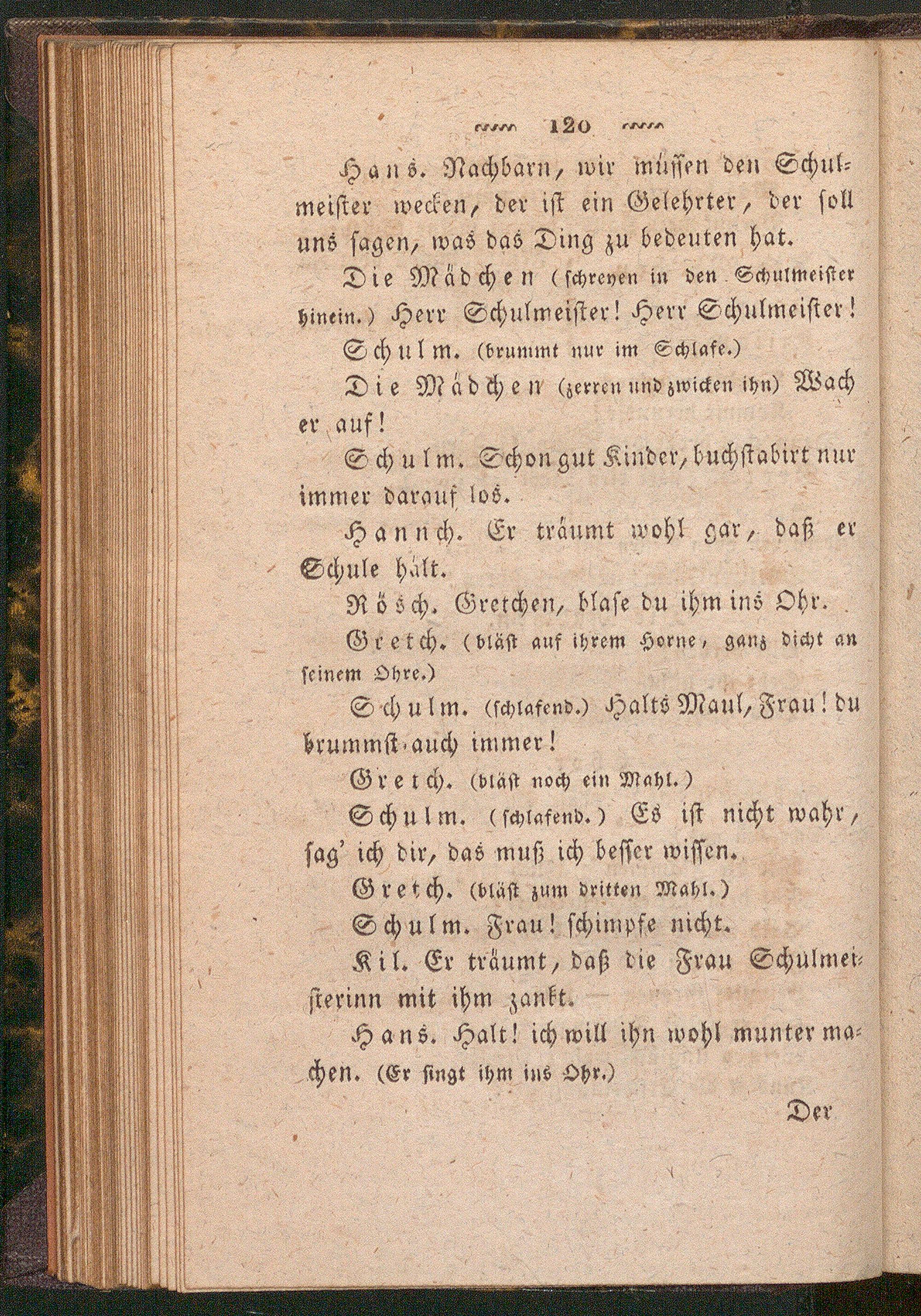 120

Hans. Nachbarn, wir müssen den Schulmeister wecken, der ist ein Gelehrter, der soll uns sagen, was das Ding zu bedeuten hat.

Die Mädchen (schreyen in den Schulmeister hinein.) Herr Schulmeister! Herr Schulmeister!

Schulm. (brummt nur im Schlafe.)

Die Mädchen (zerren und zwicken ihn) Wach er auf!

Schulm. Schon gut Kinder, buchstabirt nur immer darauf los.

Hannch. Er träumt wohl gar, daß er Schule hält.

Rösch. Gretchen, blase du ihm ins Ohr.

Gretch. (bläst auf ihrem Horne, ganz dicht an seinem Ohre.)

Schulm. (schlafend.) Halts Maul, Frau! du brummst auch immer!

Gretch. (bläst noch ein Mahl.)

Schulm. (schlafend.) Es ist nicht wahr, sag' ich dir, das muß ich besser wissen.

Gretch. (bläst zum dritten Mahl.)

Schulm. Frau! schimpfe nicht.

Kil. Er träumt, daß die Frau Schulmeisterinn mit ihm zankt.

Hans. Halt! ich will ihn wohl munter machen. (Er singt ihm ins Ohr.)

Der